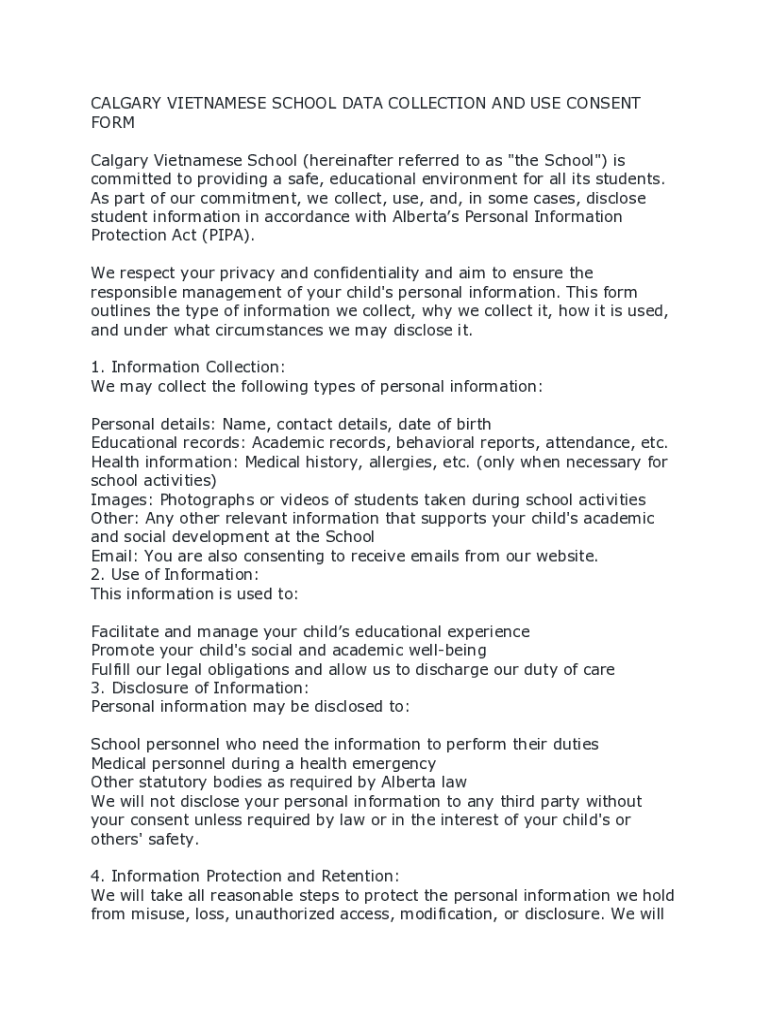 CALGARY VIETNAMESE SCHOOL DATA COLLECTION AND USE CONSENT FORM

Calgary Vietnamese School (hereinafter referred to as "the School") is committed to providing a safe, educational environment for all its students. As part of our commitment, we collect, use, and, in some cases, disclose student information in accordance with Alberta's Personal Information Protection Act (PIPA).

We respect your privacy and confidentiality and aim to ensure the responsible management of your child's personal information. This form outlines the type of information we collect, why we collect it, how it is used, and under what circumstances we may disclose it.

1. Information Collection:
We may collect the following types of personal information:

Personal details: Name, contact details, date of birth
Educational records: Academic records, behavioral reports, attendance, etc.
Health information: Medical history, allergies, etc. (only when necessary for school activities)
Images: Photographs or videos of students taken during school activities
Other: Any other relevant information that supports your child's academic and social development at the School
Email: You are also consenting to receive emails from our website.
2. Use of Information:
This information is used to:

Facilitate and manage your child's educational experience
Promote your child's social and academic well-being
Fulfill our legal obligations and allow us to discharge our duty of care
3. Disclosure of Information:
Personal information may be disclosed to:

School personnel who need the information to perform their duties
Medical personnel during a health emergency
Other statutory bodies as required by Alberta law
We will not disclose your personal information to any third party without your consent unless required by law or in the interest of your child's or others' safety.

4. Information Protection and Retention:
We will take all reasonable steps to protect the personal information we hold from misuse, loss, unauthorized access, modification, or disclosure. We will